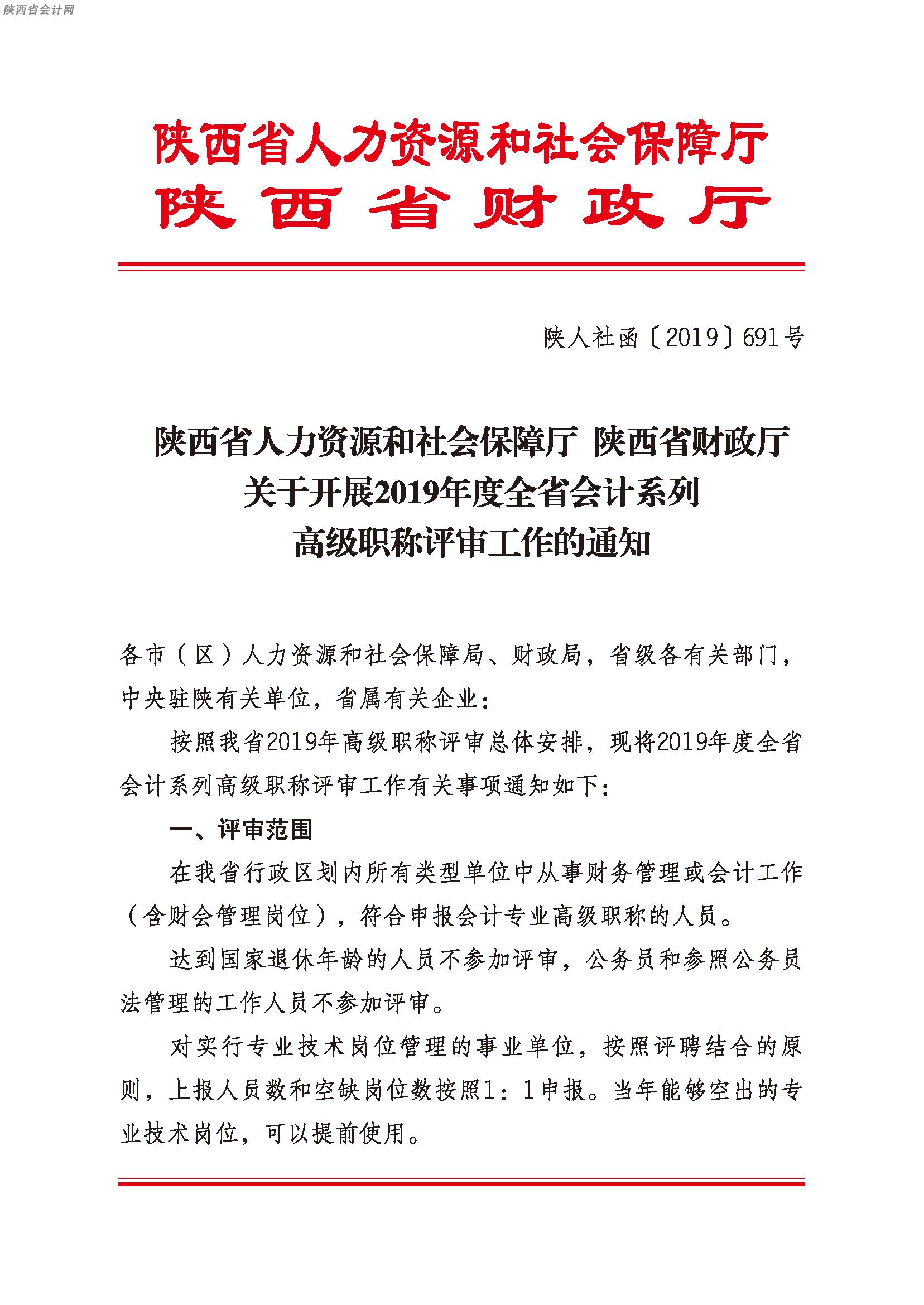 陕西省会计网

陕西省人力资源和社会保障厅
陕西省财政厅

陕人社函〔2019〕691号

陕西省人力资源和社会保障厅 陕西省财政厅
关于开展2019年度全省会计系列
高级职称评审工作的通知

各市（区）人力资源和社会保障局、财政局，省级各有关部门，中央驻陕有关单位，省属有关企业：

按照我省2019年高级职称评审总体安排，现将2019年度全省会计系列高级职称评审工作有关事项通知如下：

一、评审范围

在我省行政区划内所有类型单位中从事财务管理或会计工作（含财会管理岗位），符合申报会计专业高级职称的人员。

达到国家退休年龄的人员不参加评审，公务员和参照公务员法管理的工作人员不参加评审。

对实行专业技术岗位管理的事业单位，按照评聘结合的原则，上报人员数和空缺岗位数按照1：1申报。当年能够空出的专业技术岗位，可以提前使用。